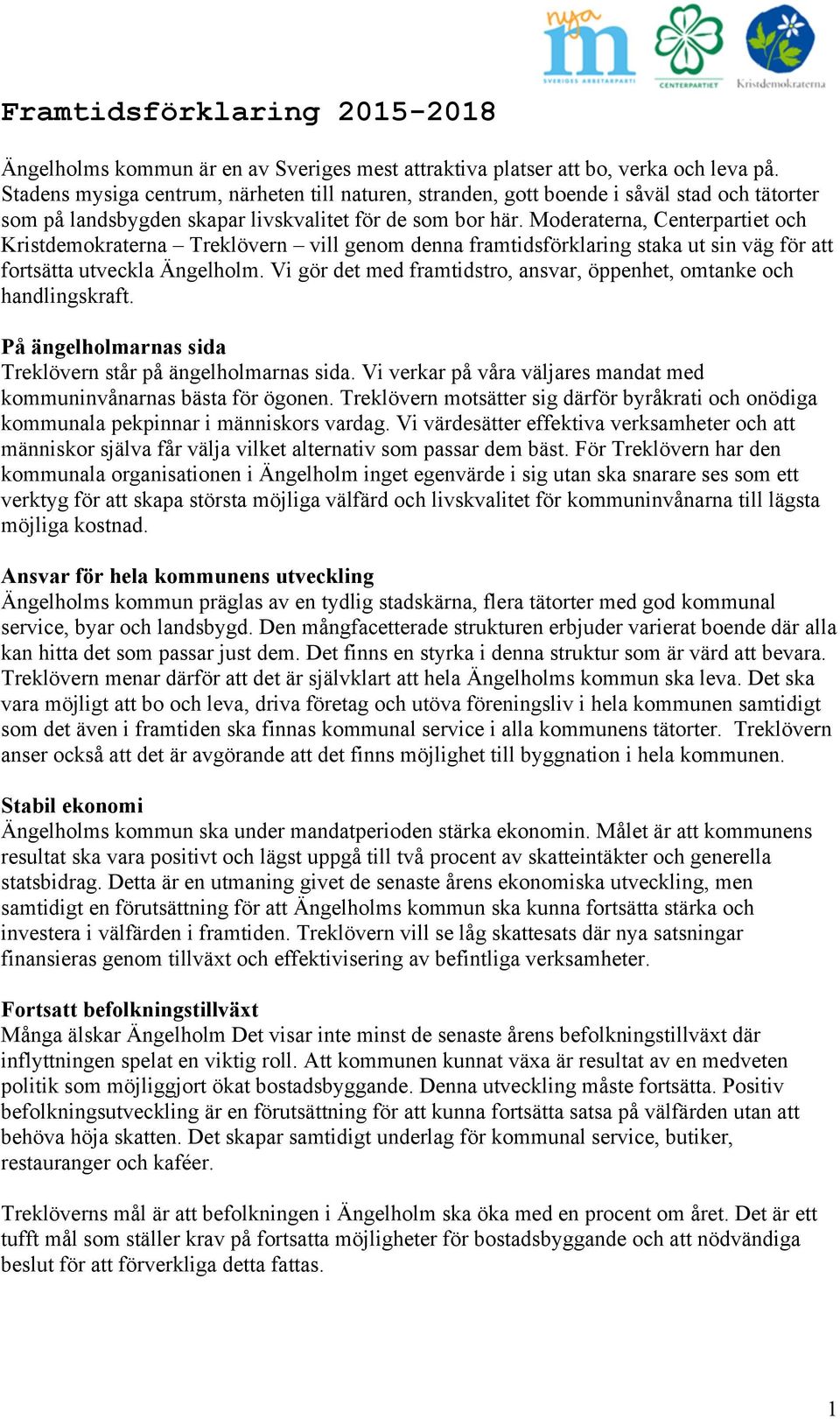 nya
m
SVERIGES ARBETARPARTI
CENTERPARTIET
Kristdemokraterna

Framtidsförklaring 2015-2018

Ängelholms kommun är en av Sveriges mest attraktiva platser att bo, verka och leva på. Stadens mysiga centrum, närheten till naturen, stranden, gott boende i såväl stad och tätorter som på landsbygden skapar livskvalitet för de som bor här. Moderaterna, Centerpartiet och Kristdemokraterna – Treklövern – vill genom denna framtidsförklaring staka ut sin väg för att fortsätta utveckla Ängelholm. Vi gör det med framtidstro, ansvar, öppenhet, omtanke och handlingskraft.

På ängelholmarnas sida
Treklövern står på ängelholmarnas sida. Vi verkar på våra väljares mandat med kommuninvånarnas bästa för ögonen. Treklövern motsätter sig därför byråkrati och onödiga kommunala pekpinnar i människors vardag. Vi värdesätter effektiva verksamheter och att människor själva får välja vilket alternativ som passar dem bäst. För Treklövern har den kommunala organisationen i Ängelholm inget egenvärde i sig utan ska snarare ses som ett verktyg för att skapa största möjliga välfärd och livskvalitet för kommuninvånarna till lägsta möjliga kostnad.

Ansvar för hela kommunens utveckling
Ängelholms kommun präglas av en tydlig stadskärna, flera tätorter med god kommunal service, byar och landsbygd. Den mångfacetterade strukturen erbjuder varierat boende där alla kan hitta det som passar just dem. Det finns en styrka i denna struktur som är värd att bevara. Treklövern menar därför att det är självklart att hela Ängelholms kommun ska leva. Det ska vara möjligt att bo och leva, driva företag och utöva föreningsliv i hela kommunen samtidigt som det även i framtiden ska finnas kommunal service i alla kommunens tätorter. Treklövern anser också att det är avgörande att det finns möjlighet till byggnation i hela kommunen.

Stabil ekonomi
Ängelholms kommun ska under mandatperioden stärka ekonomin. Målet är att kommunens resultat ska vara positivt och lägst uppgå till två procent av skatteintäkter och generella statsbidrag. Detta är en utmaning givet de senaste årens ekonomiska utveckling, men samtidigt en förutsättning för att Ängelholms kommun ska kunna fortsätta stärka och investera i välfärden i framtiden. Treklövern vill se låg skattesats där nya satsningar finansieras genom tillväxt och effektivisering av befintliga verksamheter.

Fortsatt befolkningstillväxt
Många älskar Ängelholm Det visar inte minst de senaste årens befolkningstillväxt där inflyttningen spelat en viktig roll. Att kommunen kunnat växa är resultat av en medveten politik som möjliggjort ökat bostadsbyggande. Denna utveckling måste fortsätta. Positiv befolkningsutveckling är en förutsättning för att kunna fortsätta satsa på välfärden utan att behöva höja skatten. Det skapar samtidigt underlag för kommunal service, butiker, restauranger och kaféer.

Treklöverns mål är att befolkningen i Ängelholm ska öka med en procent om året. Det är ett tufft mål som ställer krav på fortsatta möjligheter för bostadsbyggande och att nödvändiga beslut för att förverkliga detta fattas.

1